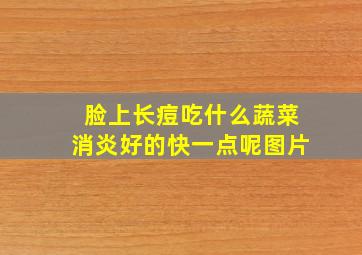 脸上长痘吃什么蔬菜
消炎好的快一点呢图片